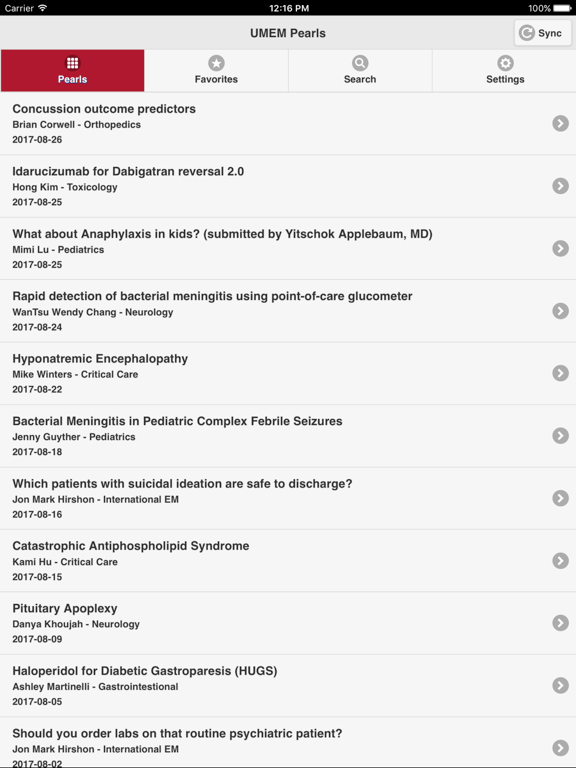 Carrier 12:16 PM 100%

UMEM Pearls

Sync

Pearls
Favorites
Search
Settings

Concussion outcome predictors
Brian Corwell - Orthopedics
2017-08-26

Idarucizumab for Dabigatran reversal 2.0
Hong Kim - Toxicology
2017-08-25

What about Anaphylaxis in kids? (submitted by Yitschok Applebaum, MD)
Mimi Lu - Pediatrics
2017-08-25

Rapid detection of bacterial meningitis using point-of-care glucometer
WanTsu Wendy Chang - Neurology
2017-08-24

Hyponatremic Encephalopathy
Mike Winters - Critical Care
2017-08-22

Bacterial Meningitis in Pediatric Complex Febrile Seizures
Jenny Guyther - Pediatrics
2017-08-18

Which patients with suicidal ideation are safe to discharge?
Jon Mark Hirshon - International EM
2017-08-16

Catastrophic Antiphospholipid Syndrome
Kami Hu - Critical Care
2017-08-15

Pituitary Apoplexy
Danya Khoujah - Neurology
2017-08-09

Haloperidol for Diabetic Gastroparesis (HUGS)
Ashley Martinelli - Gastrointestional
2017-08-05

Should you order labs on that routine psychiatric patient?
Jon Mark Hirshon - International EM
2017-08-02